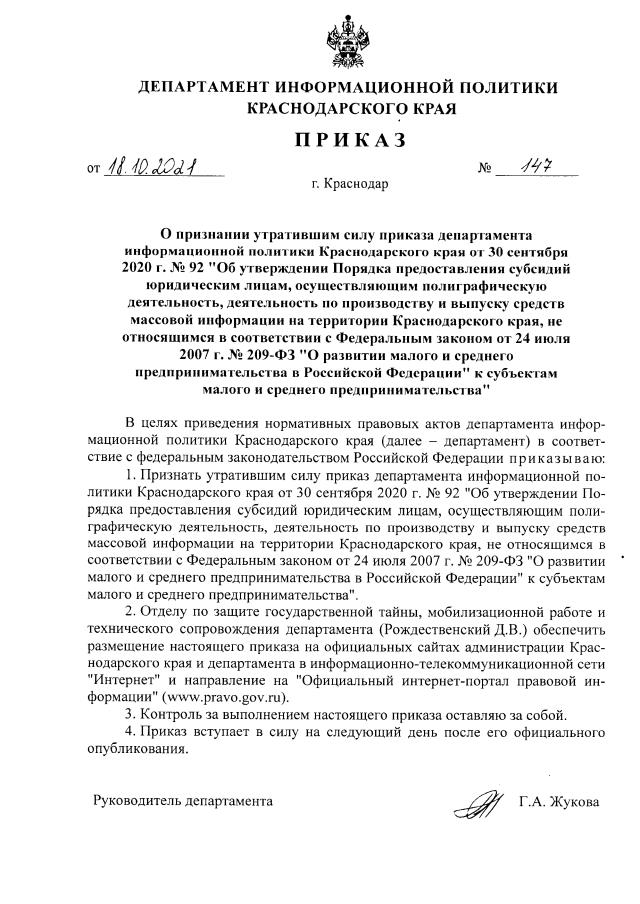 ДЕПАРТАМЕНТ ИНФОРМАЦИОННОЙ ПОЛИТИКИ КРАСНОДАРСКОГО КРАЯ

ПРИКАЗ

от 18.10.2021 № 147

г. Краснодар

О признании утратившим силу приказа департамента информационной политики Краснодарского края от 30 сентября 2020 г. № 92 "Об утверждении Порядка предоставления субсидий юридическим лицам, осуществляющим полиграфическую деятельность, деятельность по производству и выпуску средств массовой информации на территории Краснодарского края, не относящимся в соответствии с Федеральным законом от 24 июля 2007 г. № 209-ФЗ "О развитии малого и среднего предпринимательства в Российской Федерации" к субъектам малого и среднего предпринимательства"

В целях приведения нормативных правовых актов департамента информационной политики Краснодарского края (далее – департамент) в соответствие с федеральным законодательством Российской Федерации приказываю:

1. Признать утратившим силу приказ департамента информационной политики Краснодарского края от 30 сентября 2020 г. № 92 "Об утверждении Порядка предоставления субсидий юридическим лицам, осуществляющим полиграфическую деятельность, деятельность по производству и выпуску средств массовой информации на территории Краснодарского края, не относящимся в соответствии с Федеральным законом от 24 июля 2007 г. № 209-ФЗ "О развитии малого и среднего предпринимательства в Российской Федерации" к субъектам малого и среднего предпринимательства".

2. Отделу по защите государственной тайны, мобилизационной работе и технического сопровождения департамента (Рождественский Д.В.) обеспечить размещение настоящего приказа на официальных сайтах администрации Краснодарского края и департамента в информационно-телекоммуникационной сети "Интернет" и направление на "Официальный интернет-портал правовой информации" (www.pravo.gov.ru).

3. Контроль за выполнением настоящего приказа оставляю за собой.

4. Приказ вступает в силу на следующий день после его официального опубликования.

Руководитель департамента Г.А. Жукова